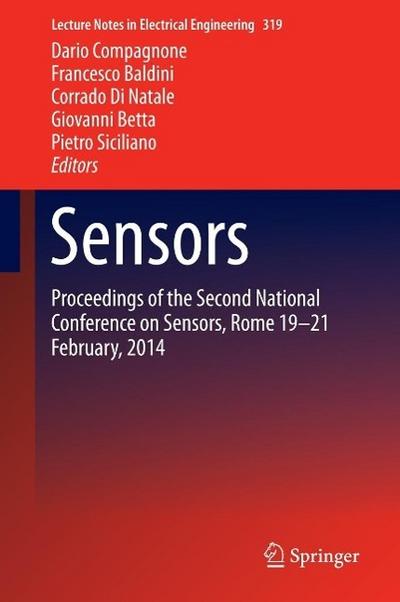 Lecture Notes in Electrical Engineering 319

Dario Compagnone
Francesco Baldini
Corrado Di Natale
Giovanni Betta
Pietro Siciliano
Editors

Sensors

Proceedings of the Second National Conference on Sensors, Rome 19–21 February, 2014

Springer